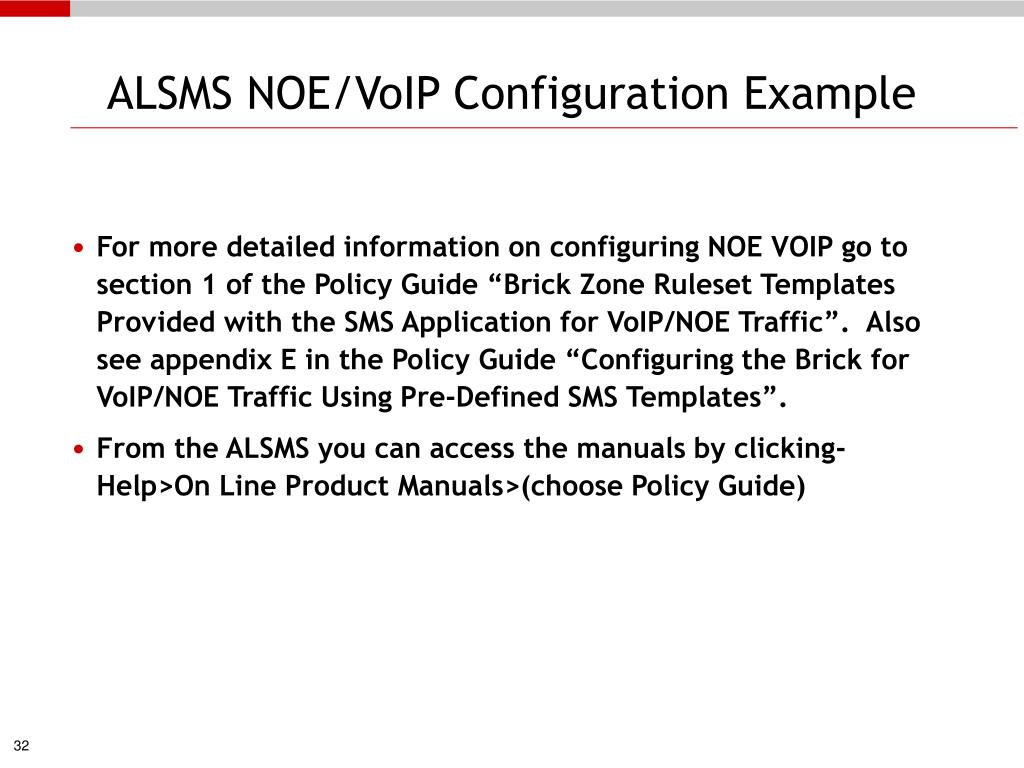 ALSMS NOE/VoIP Configuration Example

• For more detailed information on configuring NOE VOIP go to section 1 of the Policy Guide “Brick Zone Ruleset Templates Provided with the SMS Application for VoIP/NOE Traffic”. Also see appendix E in the Policy Guide “Configuring the Brick for VoIP/NOE Traffic Using Pre-Defined SMS Templates”.

• From the ALSMS you can access the manuals by clicking- Help>On Line Product Manuals>(choose Policy Guide)

32